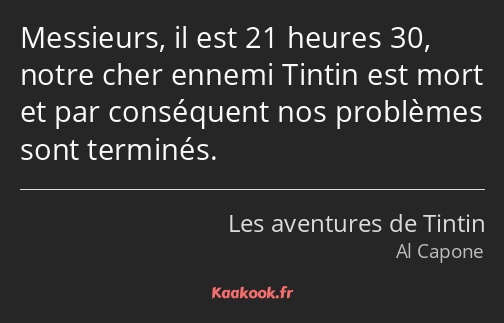 Messieurs, il est 21 heures 30, notre cher ennemi Tintin est mort et par conséquent nos problèmes sont terminés.

Les aventures de Tintin
Al Capone

Kaakook.fr